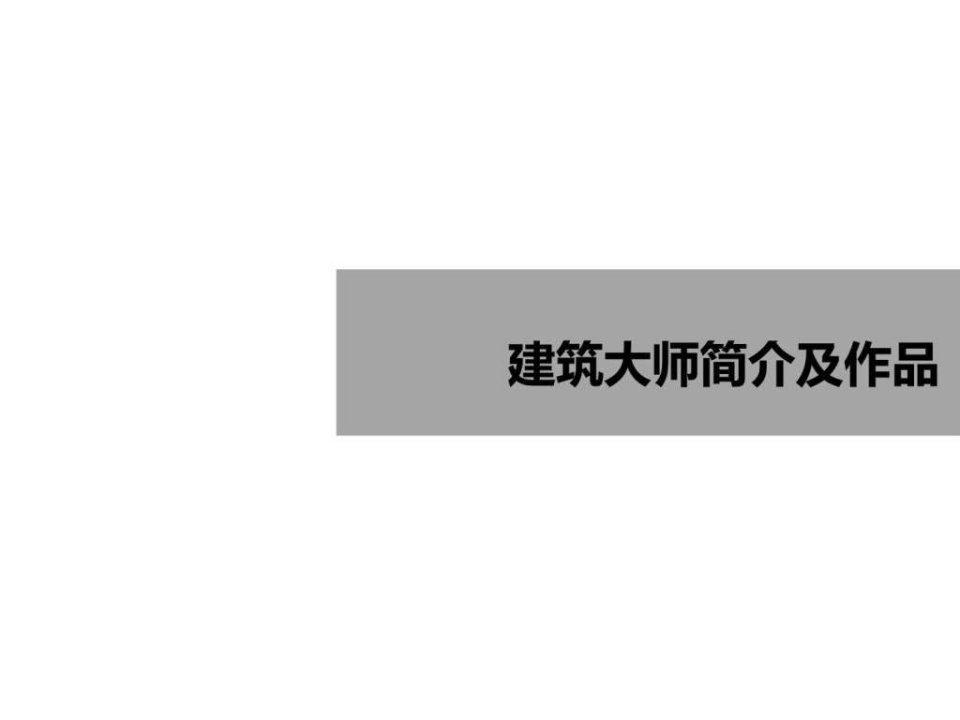 建筑大师简介及作品